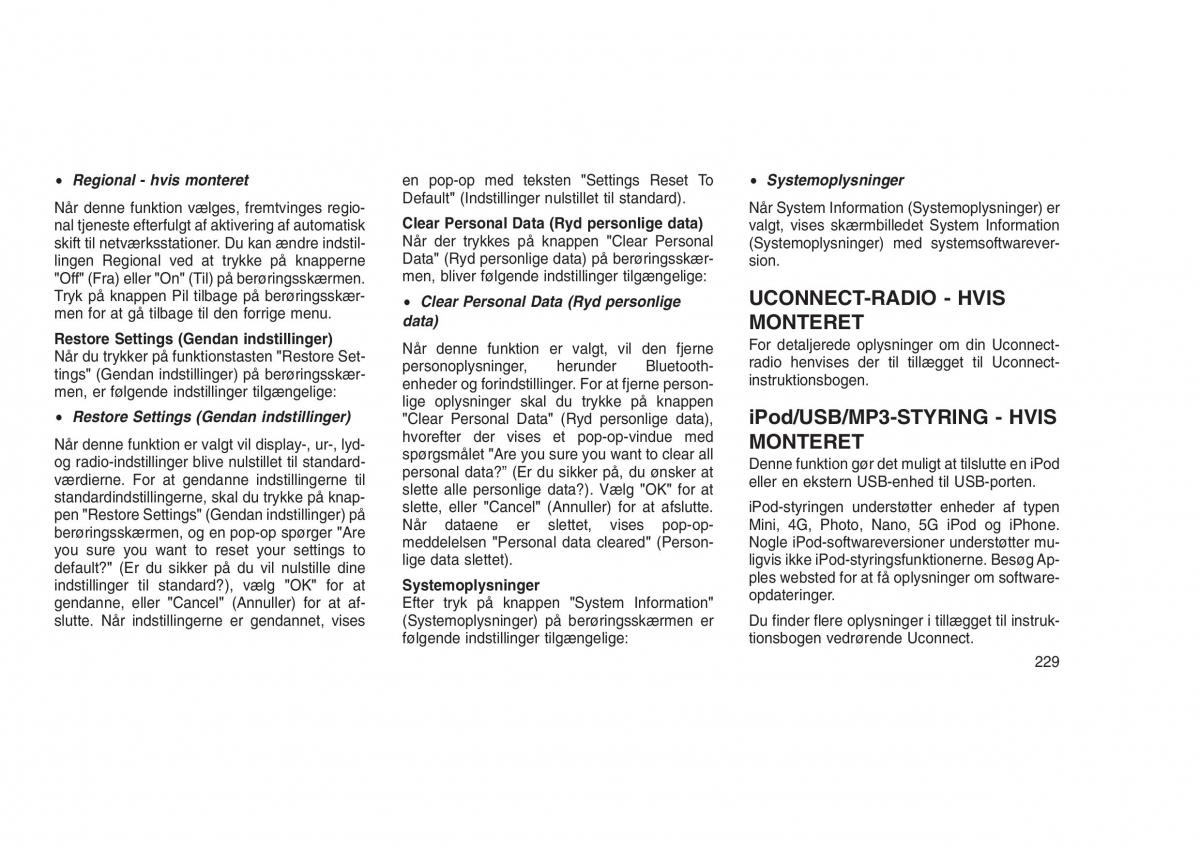 • Regional - hvis monteret

Når denne funktion vælges, fremtvinges regional tjeneste efterfulgt af aktivering af automatisk skift til netværksstationer. Du kan ændre indstillingen Regional ved at trykke på knapperne "Off" (Fra) eller "On" (Til) på berøringsskærmen. Tryk på knappen Pil tilbage på berøringsskærmen for at gå tilbage til den forrige menu.

Restore Settings (Gendan indstillinger)
Når du trykker på funktionstasten "Restore Settings" (Gendan indstillinger) på berøringsskærmen, er følgende indstillinger tilgængelige:

• Restore Settings (Gendan indstillinger)

Når denne funktion er valgt vil display-, ur-, lyd- og radio-indstillinger blive nulstillet til standardværdierne. For at gendanne indstillingerne til standardindstillingerne, skal du trykke på knappen "Restore Settings" (Gendan indstillinger) på berøringsskærmen, og en pop-op spørger "Are you sure you want to reset your settings to default?" (Er du sikker på du vil nulstille dine indstillinger til standard?), vælg "OK" for at gendanne, eller "Cancel" (Annuller) for at afslutte. Når indstillingerne er gendannet, vises en pop-op med teksten "Settings Reset To Default" (Indstillinger nulstillet til standard).

Clear Personal Data (Ryd personlige data)
Når der trykkes på knappen "Clear Personal Data" (Ryd personlige data) på berøringsskærmen, bliver følgende indstillinger tilgængelige:

• Clear Personal Data (Ryd personlige data)

Når denne funktion er valgt, vil den fjerne personoplysninger, herunder Bluetooth-enheder og forindstillinger. For at fjerne personlige oplysninger skal du trykke på knappen "Clear Personal Data" (Ryd personlige data), hvorefter der vises et pop-op-vindue med spørgsmålet "Are you sure you want to clear all personal data?" (Er du sikker på, du ønsker at slette alle personlige data?). Vælg "OK" for at slette, eller "Cancel" (Annuller) for at afslutte. Når dataene er slettet, vises pop-op-meddelelsen "Personal data cleared" (Personlige data slettet).

Systemoplysninger
Efter tryk på knappen "System Information" (Systemoplysninger) på berøringsskærmen er følgende indstillinger tilgængelige:

• Systemoplysninger

Når System Information (Systemoplysninger) er valgt, vises skærmbilledet System Information (Systemoplysninger) med systemsoftwareversion.

UCONNECT-RADIO - HVIS MONTERET
For detaljerede oplysninger om din Uconnect-radio henvises der til tillægget til Uconnect-instruktionsbogen.

iPod/USB/MP3-STYRING - HVIS MONTERET
Denne funktion gør det muligt at tilslutte en iPod eller en ekstern USB-enhed til USB-porten.

iPod-styringen understøtter enheder af typen Mini, 4G, Photo, Nano, 5G iPod og iPhone. Nogle iPod-softwareversioner understøtter muligvis ikke iPod-styringsfunktionerne. Besøg Apples websted for at få oplysninger om softwareopdateringer.

Du finder flere oplysninger i tillægget til instruktionsbogen vedrørende Uconnect.

229